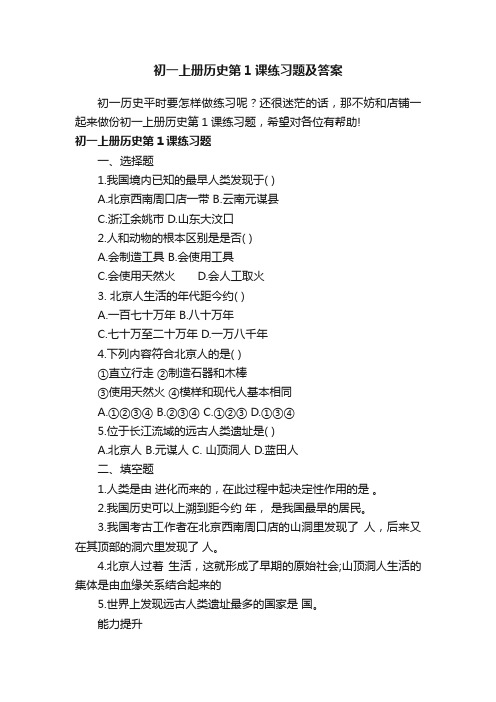 初一上册历史第1课练习题及答案

初一历史平时要怎样做练习呢？还很迷茫的话，那不妨和店铺一起来做份初一上册历史第1课练习题，希望对各位有帮助!

初一上册历史第1课练习题

一、选择题

1.我国境内已知的最早人类发现于( )

A.北京西南周口店一带 B.云南元谋县

C.浙江余姚市 D.山东大汶口

2.人和动物的根本区别是是否( )

A.会制造工具 B.会使用工具

C.会使用天然火 D.会人工取火

3. 北京人生活的年代距今约( )

A.一百七十万年 B.八十万年

C.七十万至二十万年 D.一万八千年

4.下列内容符合北京人的是( )

①直立行走 ②制造石器和木棒

③使用天然火 ④模样和现代人基本相同

A.①②③④ B.②③④ C.①②③ D.①③④

5.位于长江流域的远古人类遗址是( )

A.北京人 B.元谋人 C. 山顶洞人 D.蓝田人

二、填空题

1.人类是由 进化而来的，在此过程中起决定性作用的是 。

2.我国历史可以上溯到距今约 年， 是我国最早的居民。

3.我国考古工作者在北京西南周口店的山洞里发现了 人，后来又在其顶部的洞穴里发现了 人。

4.北京人过着 生活，这就形成了早期的原始社会;山顶洞人生活的集体是由血缘关系结合起来的

5.世界上发现远古人类遗址最多的国家是 国。

能力提升